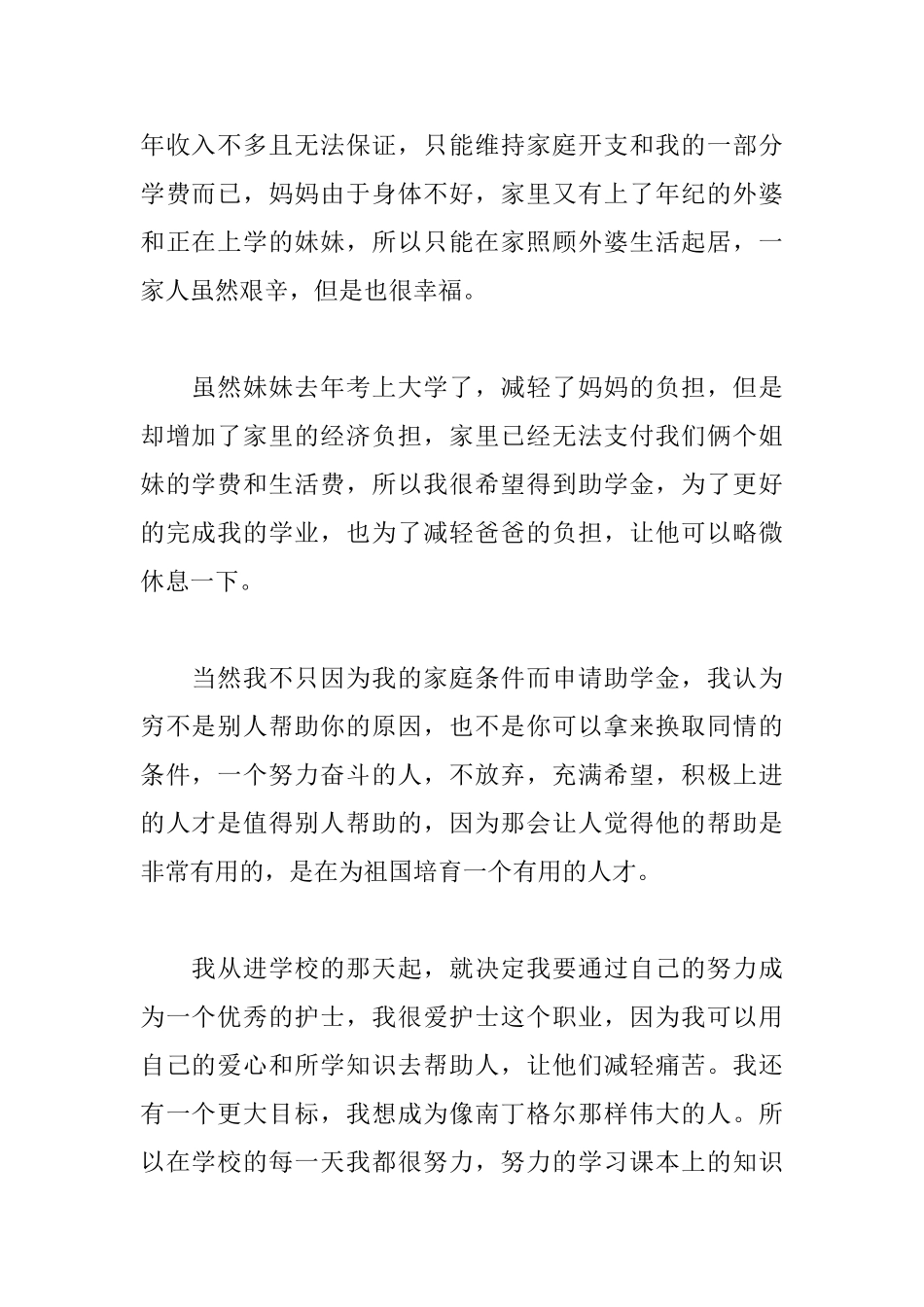 年收入不多且无法保证，只能维持家庭开支和我的一部分学费而已，妈妈由于身体不好，家里又有上了年纪的外婆和正在上学的妹妹，所以只能在家照顾外婆生活起居，一家人虽然艰辛，但是也很幸福。

虽然妹妹去年考上大学了，减轻了妈妈的负担，但是却增加了家里的经济负担，家里已经无法支付我们俩个姐妹的学费和生活费，所以我很希望得到助学金，为了更好的完成我的学业，也为了减轻爸爸的负担，让他可以略微休息一下。

当然我不只因为我的家庭条件而申请助学金，我认为穷不是别人帮助你的原因，也不是你可以拿来换取同情的条件，一个努力奋斗的人，不放弃，充满希望，积极上进的人才是值得别人帮助的，因为那会让人觉得他的帮助是非常有用的，是在为祖国培育一个有用的人才。

我从进学校的那天起，就决定我要通过自己的努力成为一个优秀的护士，我很爱护士这个职业，因为我可以用自己的爱心和所学知识去帮助人，让他们减轻痛苦。我还有一个更大目标，我想成为像南丁格尔那样伟大的人。所以在学校的每一天我都很努力，努力的学习课本上的知识